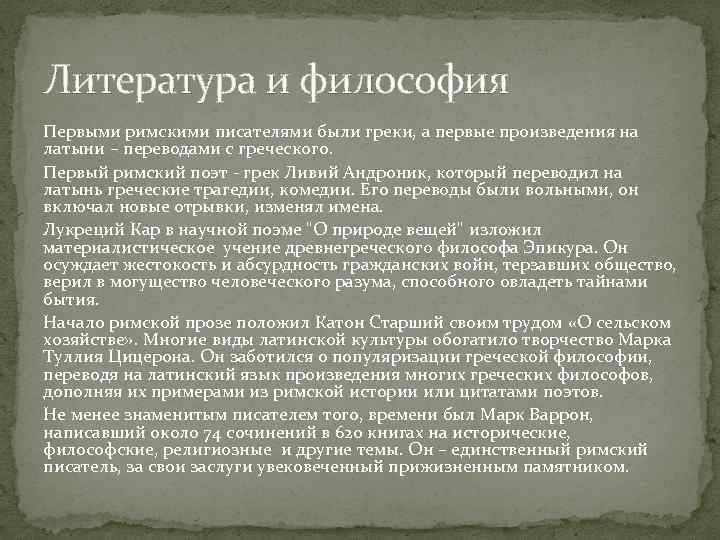 Литература и философия

Первыми римскими писателями были греки, а первые произведения на латыни – переводами с греческого.

Первый римский поэт - грек Ливий Андроник, который переводил на латынь греческие трагедии, комедии. Его переводы были вольными, он включал новые отрывки, изменял имена.

Лукреций Кар в научной поэме "О природе вещей" изложил материалистическое учение древнегреческого философа Эпикура. Он осуждает жестокость и абсурдность гражданских войн, терзавших общество, верил в могущество человеческого разума, способного овладеть тайнами бытия.

Начало римской прозе положил Катон Старший своим трудом «О сельском хозяйстве». Многие виды латинской культуры обогатило творчество Марка Туллия Цицерона. Он заботился о популяризации греческой философии, переводя на латинский язык произведения многих греческих философов, дополняя их примерами из римской истории или цитатами поэтов.

Не менее знаменитым писателем того, времени был Марк Варрон, написавший около 74 сочинений в 620 книгах на исторические, философские, религиозные и другие темы. Он – единственный римский писатель, за свои заслуги увековеченный прижизненным памятником.